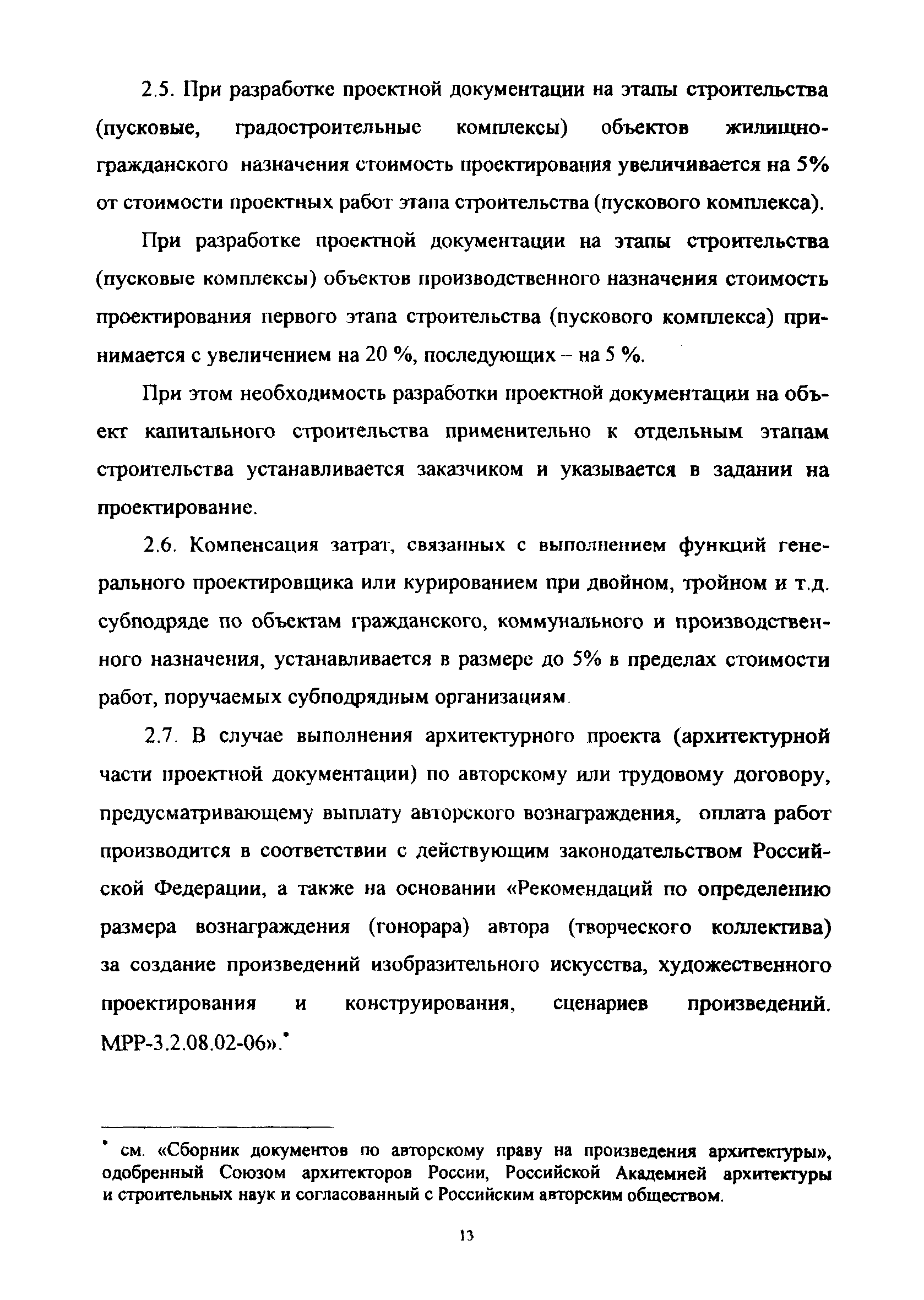 2.5. При разработке проектной документации на этапы строительства (пусковые, градостроительные комплексы) объектов жилищно-гражданского назначения стоимость проектирования увеличивается на 5% от стоимости проектных работ этапа строительства (пускового комплекса).

При разработке проектной документации на этапы строительства (пусковые комплексы) объектов производственного назначения стоимость проектирования первого этапа строительства (пускового комплекса) принимается с увеличением на 20 %, последующих – на 5 %.

При этом необходимость разработки проектной документации на объект капитального строительства применительно к отдельным этапам строительства устанавливается заказчиком и указывается в задании на проектирование.

2.6. Компенсация затрат, связанных с выполнением функций генерального проектировщика или курированием при двойном, тройном и т.д. субподряде по объектам гражданского, коммунального и производственного назначения, устанавливается в размере до 5% в пределах стоимости работ, поручаемых субподрядным организациям.

2.7. В случае выполнения архитектурного проекта (архитектурной части проектной документации) по авторскому или трудовому договору, предусматривающему выплату авторского вознаграждения, оплата работ производится в соответствии с действующим законодательством Российской Федерации, а также на основании «Рекомендаций по определению размера вознаграждения (гонорара) автора (творческого коллектива) за создание произведений изобразительного искусства, художественного проектирования и конструирования, сценариев произведений. МРР-3.2.08.02-06».*

* см. «Сборник документов по авторскому праву на произведения архитектуры», одобренный Союзом архитекторов России, Российской Академией архитектуры и строительных наук и согласованный с Российским авторским обществом.

13